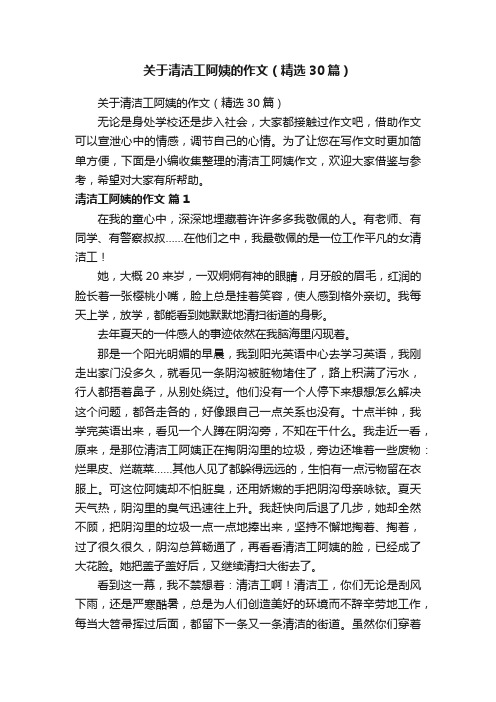 关于清洁工阿姨的作文（精选30篇）

关于清洁工阿姨的作文（精选30篇）

无论是身处学校还是步入社会，大家都接触过作文吧，借助作文可以宣泄心中的情感，调节自己的心情。为了让您在写作文时更加简单方便，下面是小编收集整理的清洁工阿姨作文，欢迎大家借鉴与参考，希望对大家有所帮助。

清洁工阿姨的作文 篇1

在我的童心中，深深地埋藏着许许多多我敬佩的人。有老师、有同学、有警察叔叔……在他们之中，我最敬佩的是一位工作平凡的女清洁工！

她，大概20来岁，一双炯炯有神的眼睛，月牙般的眉毛，红润的脸长着一张樱桃小嘴，脸上总是挂着笑容，使人感到格外亲切。我每天上学，放学，都能看到她默默地清扫街道的身影。

去年夏天的一件感人的事迹依然在我脑海里闪现着。

那是一个阳光明媚的早晨，我到阳光英语中心去学习英语，我刚走出家门没多久，就看见一条阴沟被脏物堵住了，路上积满了污水，行人都捂着鼻子，从别处绕过。他们没有一个人停下来想想怎么解决这个问题，都各走各的，好像跟自己一点关系也没有。十点半钟，我学完英语出来，看见一个人蹲在阴沟旁，不知在干什么。我走近一看，原来，是那位清洁工阿姨正在掏阴沟里的垃圾，旁边还堆着一些废物：烂果皮、烂蔬菜……其他人见了都躲得远远的，生怕有一点污物留在衣服上。可这位阿姨却不怕脏臭，还用娇嫩的手把阴沟母亲咏铱。夏天天气热，阴沟里的臭气迅速往上升。我赶快向后退了几步，她却全然不顾，把阴沟里的垃圾一点一点地捧出来，坚持不懈地掏着、掏着，过了很久很久，阴沟总算畅通了，再看看清洁工阿姨的脸，已经成了大花脸。她把盖子盖好后，又继续清扫大街去了。

看到这一幕，我不禁想着：清洁工啊！清洁工，你们无论是刮风下雨，还是严寒酷暑，总是为人们创造美好的环境而不辞辛劳地工作，每当大笤帚挥过后面，都留下一条又一条清洁的街道。虽然你们穿着